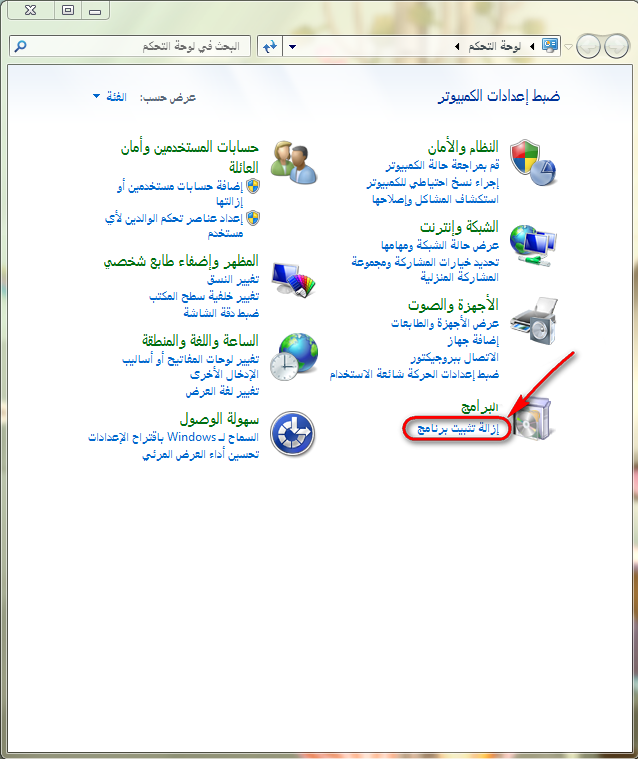 لوحة التحكم

البحث في لوحة التحكم

ضبط إعدادات الكمبيوتر

عرض حسب: الفئة

النظام والأمان
قم بمراجعة حالة الكمبيوتر
إجراء نسخ احتياطي للكمبيوتر
استكشاف المشاكل وإصلاحها

الشبكة وإنترنت
عرض حالة الشبكة ومهامها
تحديد خيارات المشاركة ومجموعة المشاركة المنزلية

الأجهزة والصوت
عرض الأجهزة والطابعات
إضافة جهاز
الاتصال ببروجيكتور
ضبط إعدادات الحركة شائعة الاستخدام

البرامج
إزالة تثبيت برنامج

حسابات المستخدمين وأمان العائلة
إضافة حسابات مستخدمين أو إزالتها
إعداد عناصر تحكم الوالدين لأي مستخدم

المظهر وإضفاء طابع شخصي
تغيير النسق
تغيير خلفية سطح المكتب
ضبط دقة الشاشة

الساعة واللغة والمنطقة
تغيير لوحات المفاتيح أو أساليب الإدخال الأخرى
تغيير لغة العرض

سهولة الوصول
السماح لـ Windows باقتراح الإعدادات
تحسين أداء العرض المرئي